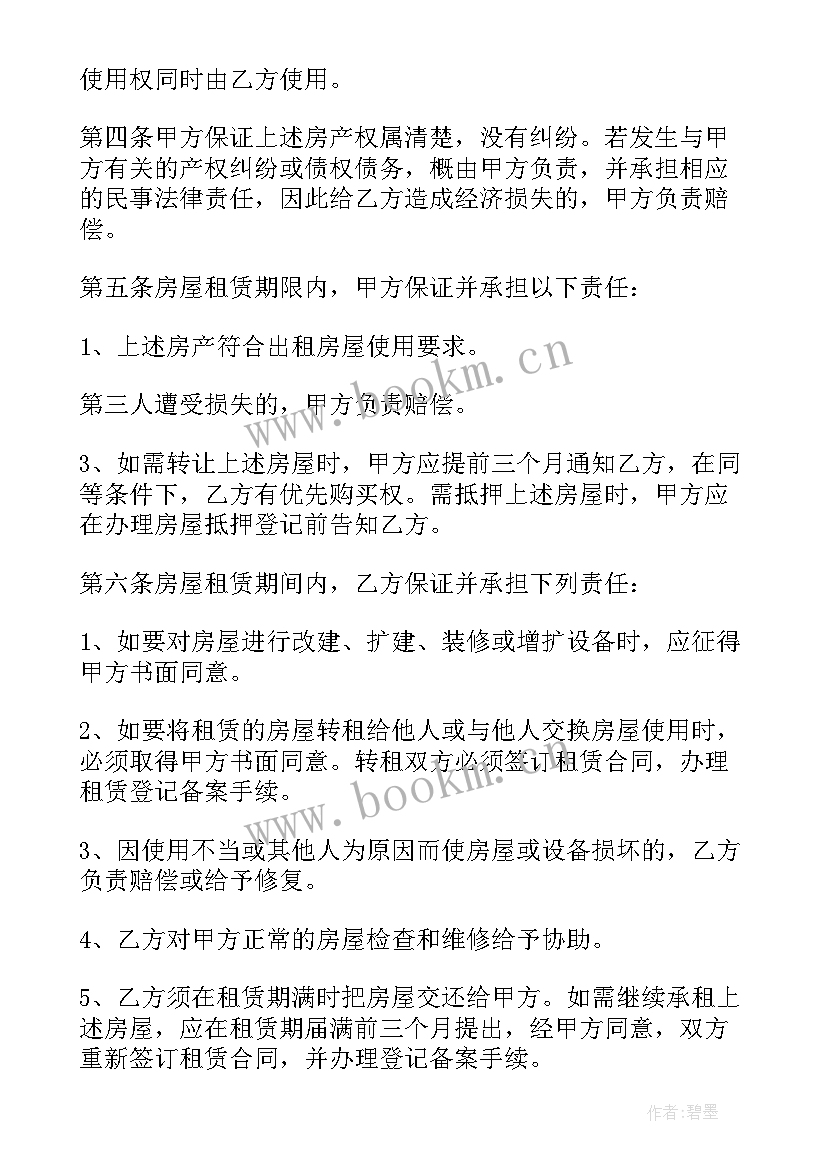 使用权同时由乙方使用。

第四条甲方保证上述房产权属清楚，没有纠纷。若发生与甲方有关的产权纠纷或债权债务，概由甲方负责，并承担相应的民事法律责任，因此给乙方造成经济损失的，甲方负责赔偿。

第五条房屋租赁期限内，甲方保证并承担以下责任：

1、上述房产符合出租房屋使用要求。

第三人遭受损失的，甲方负责赔偿。

3、如需转让上述房屋时，甲方应提前三个月通知乙方，在同等条件下，乙方有优先购买权。需抵押上述房屋时，甲方应在办理房屋抵押登记前告知乙方。

第六条房屋租赁期间内，乙方保证并承担下列责任：

1、如要对房屋进行改建、扩建、装修或增扩设备时，应征得甲方书面同意。

2、如要将租赁的房屋转租给他人或与他人交换房屋使用时，必须取得甲方书面同意。转租双方必须签订租赁合同，办理租赁登记备案手续。

3、因使用不当或其他人为原因而使房屋或设备损坏的，乙方负责赔偿或给予修复。

4、乙方对甲方正常的房屋检查和维修给予协助。

5、乙方须在租赁期满时把房屋交还给甲方。如需继续承租上述房屋，应在租赁期届满前三个月提出，经甲方同意，双方重新签订租赁合同，并办理登记备案手续。

www.bookm.cn

www.bookm.cn

作者:碧墨